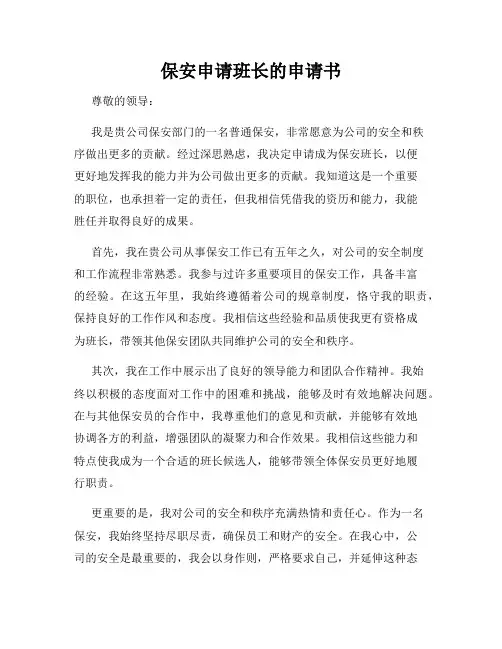 保安申请班长的申请书

尊敬的领导：

我是贵公司保安部门的一名普通保安，非常愿意为公司的安全和秩序做出更多的贡献。经过深思熟虑，我决定申请成为保安班长，以便更好地发挥我的能力并为公司做出更多的贡献。我知道这是一个重要的职位，也承担着一定的责任，但我相信凭借我的资历和能力，我能胜任并取得良好的成果。

首先，我在贵公司从事保安工作已有五年之久，对公司的安全制度和工作流程非常熟悉。我参与过许多重要项目的保安工作，具备丰富的经验。在这五年里，我始终遵循着公司的规章制度，恪守我的职责，保持良好的工作作风和态度。我相信这些经验和品质使我更有资格成为班长，带领其他保安团队共同维护公司的安全和秩序。

其次，我在工作中展示出了良好的领导能力和团队合作精神。我始终以积极的态度面对工作中的困难和挑战，能够及时有效地解决问题。在与其他保安员的合作中，我尊重他们的意见和贡献，并能够有效地协调各方的利益，增强团队的凝聚力和合作效果。我相信这些能力和特点使我成为一个合适的班长候选人，能够带领全体保安员更好地履行职责。

更重要的是，我对公司的安全和秩序充满热情和责任心。作为一名保安，我始终坚持尽职尽责，确保员工和财产的安全。在我心中，公司的安全是最重要的，我会以身作则，严格要求自己，并延伸这种态